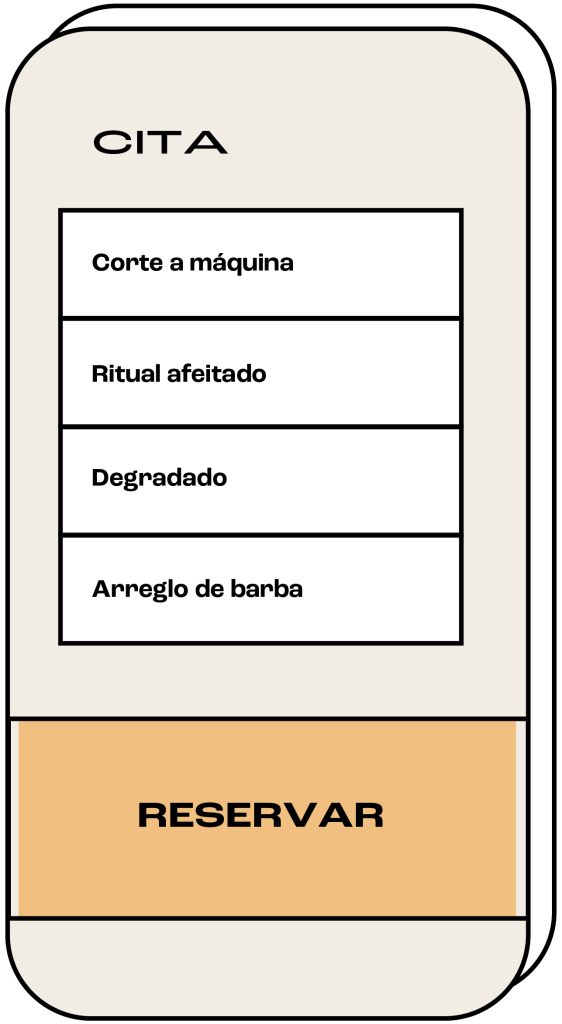 CITA

Corte a máquina

Ritual afeitado

Degradado

Arreglo de barba

RESERVAR